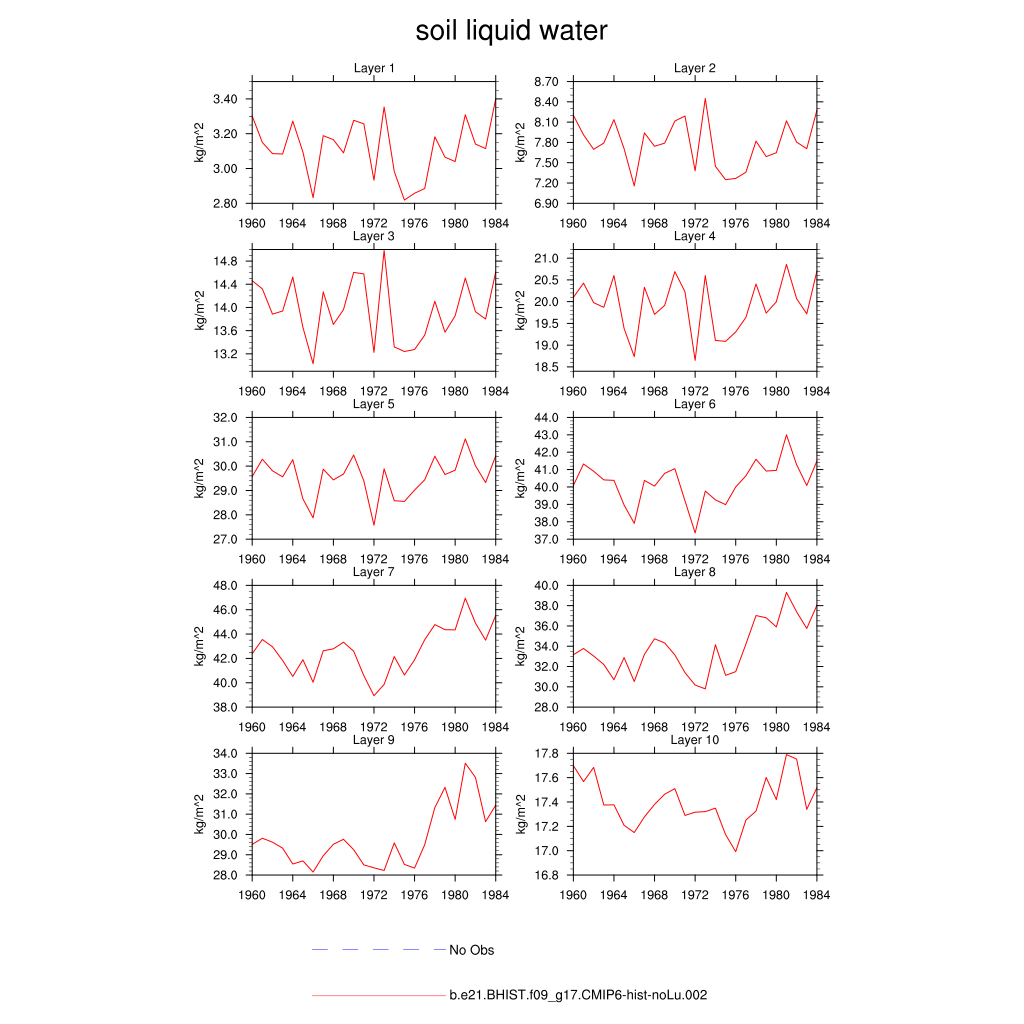 soil liquid water

Layer 1
kg/m^2
3.40
3.20
3.00
2.80
1960 1964 1968 1972 1976 1980 1984

Layer 2
kg/m^2
8.70
8.40
8.10
7.80
7.50
7.20
6.90
1960 1964 1968 1972 1976 1980 1984

Layer 3
kg/m^2
14.8
14.4
14.0
13.6
13.2
1960 1964 1968 1972 1976 1980 1984

Layer 4
kg/m^2
21.0
20.5
20.0
19.5
19.0
18.5
1960 1964 1968 1972 1976 1980 1984

Layer 5
kg/m^2
32.0
31.0
30.0
29.0
28.0
27.0
1960 1964 1968 1972 1976 1980 1984

Layer 6
kg/m^2
44.0
43.0
42.0
41.0
40.0
39.0
38.0
37.0
1960 1964 1968 1972 1976 1980 1984

Layer 7
kg/m^2
48.0
46.0
44.0
42.0
40.0
38.0
1960 1964 1968 1972 1976 1980 1984

Layer 8
kg/m^2
40.0
38.0
36.0
34.0
32.0
30.0
28.0
1960 1964 1968 1972 1976 1980 1984

Layer 9
kg/m^2
34.0
33.0
32.0
31.0
30.0
29.0
28.0
1960 1964 1968 1972 1976 1980 1984

Layer 10
kg/m^2
17.8
17.6
17.4
17.2
17.0
16.8
1960 1964 1968 1972 1976 1980 1984

No Obs

b.e21.BHIST.f09_g17.CMIP6-hist-noLu.002